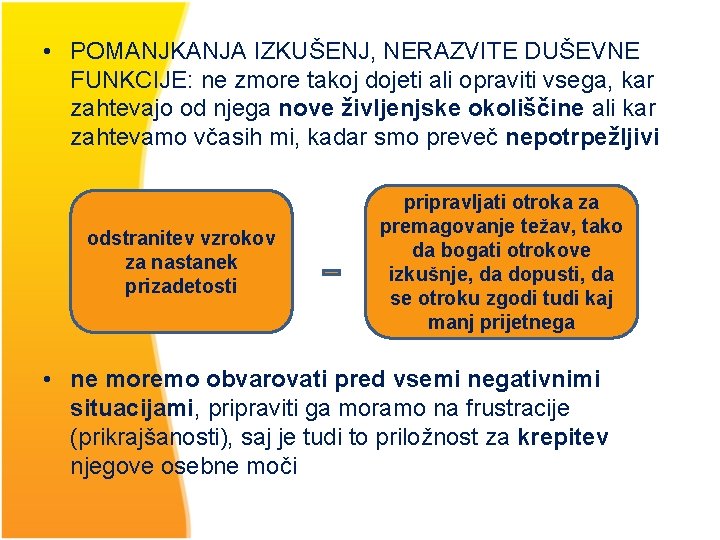 • POMANJKANJA IZKUŠENJ, NERAZVITE DUŠEVNE FUNKCIJE: ne zmore takoj dojeti ali opraviti vsega, kar zahtevajo od njega nove življenjske okoliščine ali kar zahtevamo včasih mi, kadar smo preveč nepotrpežljivi

odstranitev vzrokov za nastanek prizadetosti

–

pripravljati otroka za premagovanje težav, tako da bogati otrokove izkušnje, da dopusti, da se otroku zgodi tudi kaj manj prijetnega

• ne moremo obvarovati pred vsemi negativnimi situacijami, pripraviti ga moramo na frustracije (prikrajšanosti), saj je tudi to priložnost za krepitev njegove osebne moči